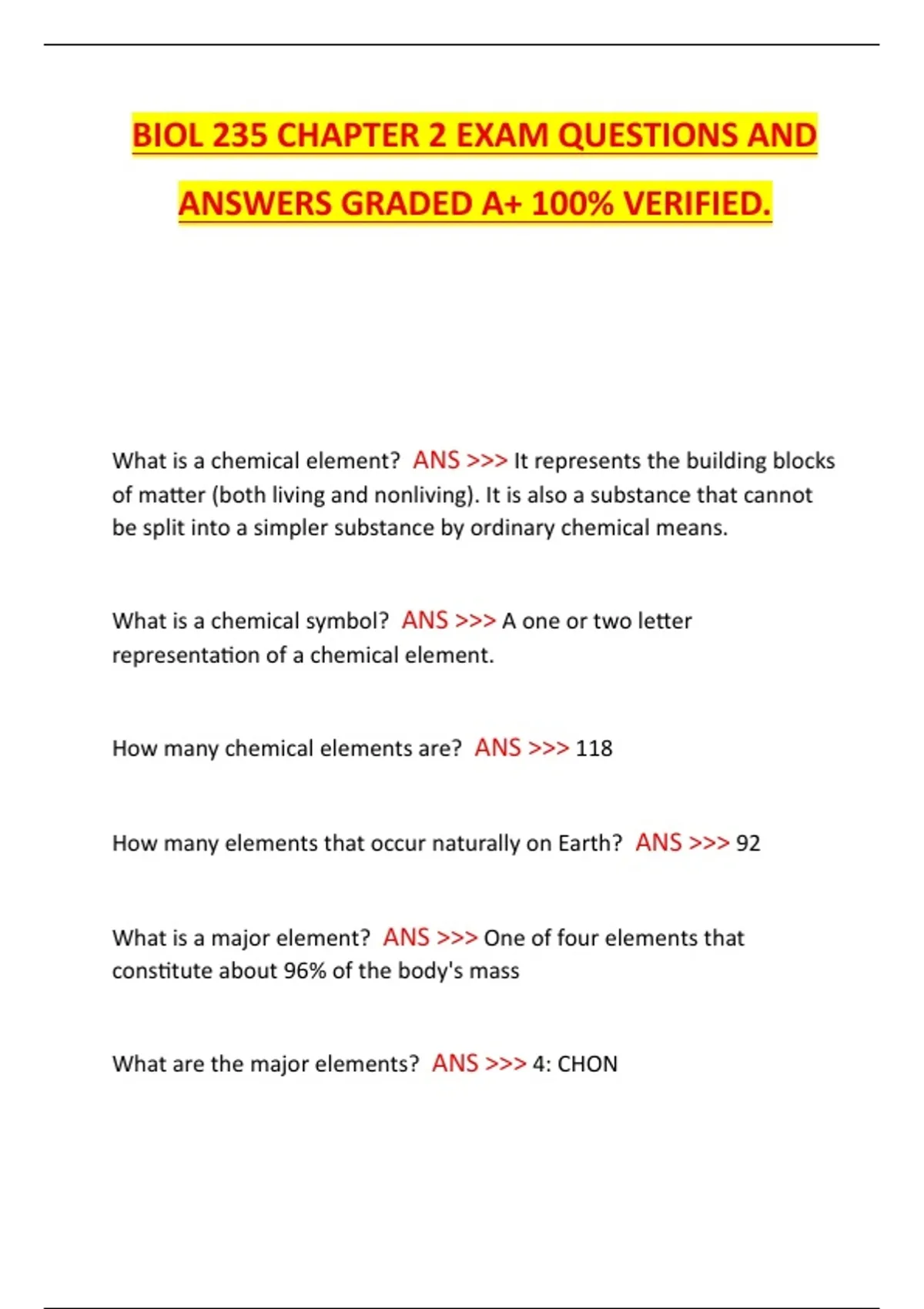 BIOL 235 CHAPTER 2 EXAM QUESTIONS AND ANSWERS GRADED A+ 100% VERIFIED.

What is a chemical element? ANS >>> It represents the building blocks of matter (both living and nonliving). It is also a substance that cannot be split into a simpler substance by ordinary chemical means.

What is a chemical symbol? ANS >>> A one or two letter representation of a chemical element.

How many chemical elements are? ANS >>> 118

How many elements that occur naturally on Earth? ANS >>> 92

What is a major element? ANS >>> One of four elements that constitute about 96% of the body's mass

What are the major elements? ANS >>> 4: CHON